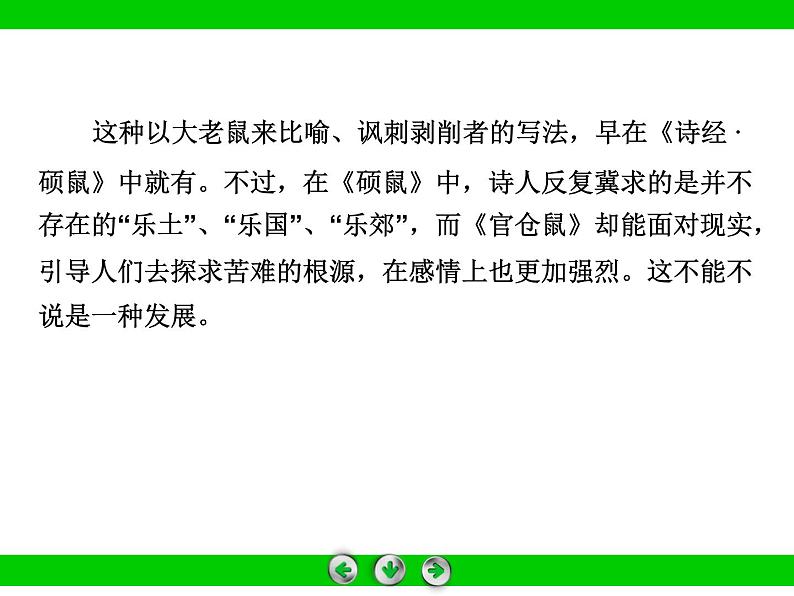 这种以大老鼠来比喻、讽刺剥削者的写法，早在《诗经·硕鼠》中就有。不过，在《硕鼠》中，诗人反复冀求的是并不存在的“乐土”、“乐国”、“乐郊”，而《官仓鼠》却能面对现实，引导人们去探求苦难的根源，在感情上也更加强烈。这不能不说是一种发展。